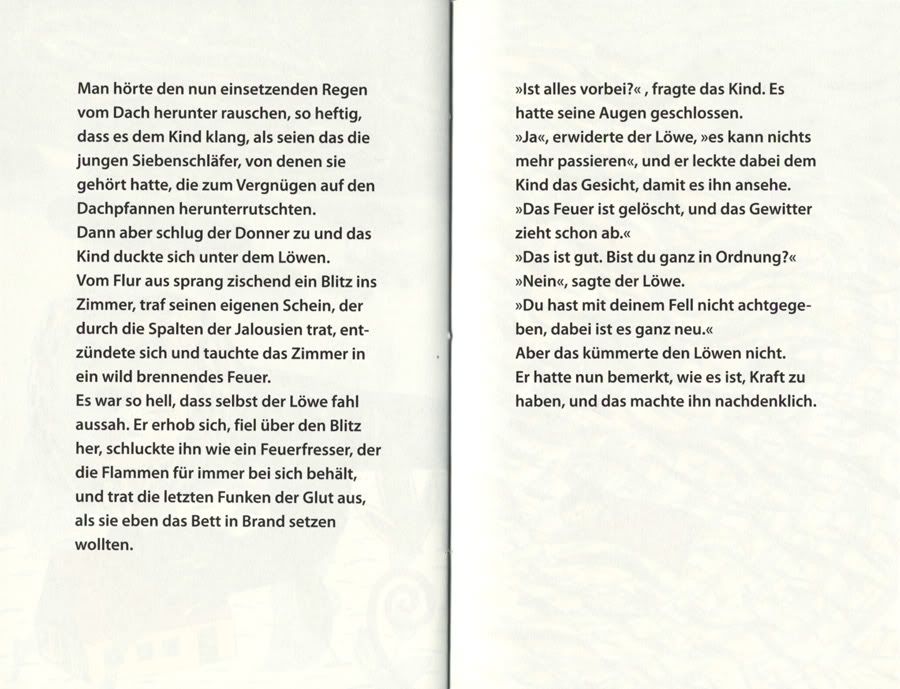 Man hörte den nun einsetzenden Regen vom Dach herunter rauschen, so heftig, dass es dem Kind klang, als seien das die jungen Siebenschläfer, von denen sie gehört hatte, die zum Vergnügen auf den Dachpfannen herunterrutschten.
Dann aber schlug der Donner zu und das Kind duckte sich unter dem Löwen.
Vom Flur aus sprang zischend ein Blitz ins Zimmer, traf seinen eigenen Schein, der durch die Spalten der Jalousien trat, entzündete sich und tauchte das Zimmer in ein wild brennendes Feuer.
Es war so hell, dass selbst der Löwe fahl aussah. Er erhob sich, fiel über den Blitz her, schluckte ihn wie ein Feuerfresser, der die Flammen für immer bei sich behält, und trat die letzten Funken der Glut aus, als sie eben das Bett in Brand setzen wollten.

»Ist alles vorbei?« , fragte das Kind. Es hatte seine Augen geschlossen.
»Ja«, erwiderte der Löwe, »es kann nichts mehr passieren«, und er leckte dabei dem Kind das Gesicht, damit es ihn ansehe.
»Das Feuer ist gelöscht, und das Gewitter zieht schon ab.«
»Das ist gut. Bist du ganz in Ordnung?«
»Nein«, sagte der Löwe.
»Du hast mit deinem Fell nicht achtgegeben, dabei ist es ganz neu.«
Aber das kümmerte den Löwen nicht.
Er hatte nun bemerkt, wie es ist, Kraft zu haben, und das machte ihn nachdenklich.